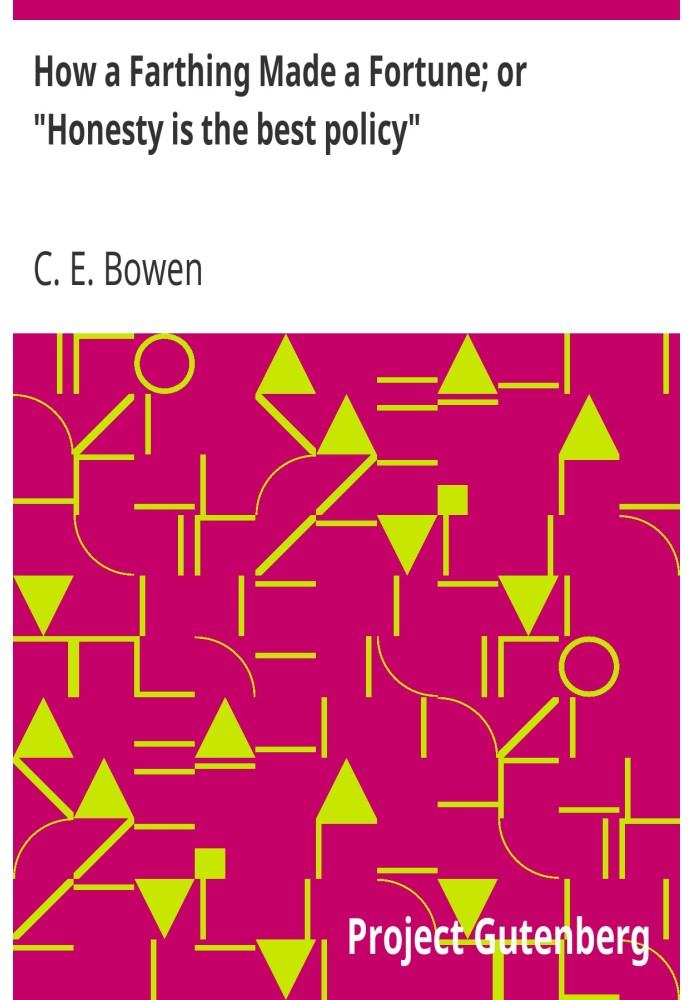 How a Farthing Made a Fortune; or "Honesty is the best policy"

C. E. Bowen

Project Gutenberg